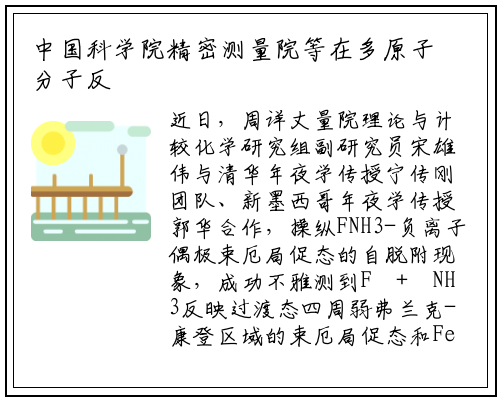 中国科学院精密测量院等在多原子分子反

近日，周详丈量院理论与计较化学研究组副研究员宋雄伟与清华年夜学传授宁传刚团队、新墨西哥年夜学传授郭华合作，操纵FNH3-负离子偶极束厄局促态的自脱附现象，成功不雅测到F + NH3反映过渡态四周弱弗兰克-康登区域的束厄局促态和Fe